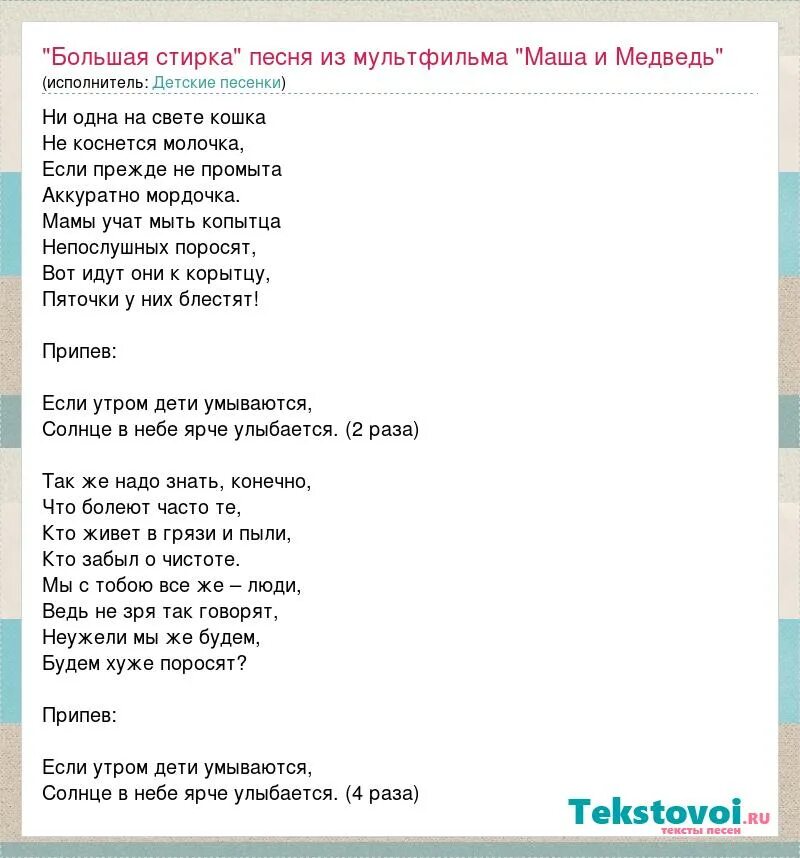 "Большая стирка" песня из мультфильма "Маша и Медведь"
(исполнитель: Детские песенки)

Ни одна на свете кошка
Не коснется молочка,
Если прежде не промыта
Аккуратно мордочка.
Мамы учат мыть копытца
Непослушных поросят,
Вот идут они к корытцу,
Пяточки у них блестят!

Припев:

Если утром дети умываются,
Солнце в небе ярче улыбается. (2 раза)

Так же надо знать, конечно,
Что болеют часто те,
Кто живет в грязи и пыли,
Кто забыл о чистоте.
Мы с тобою все же – люди,
Ведь не зря так говорят,
Неужели мы же будем,
Будем хуже поросят?

Припев:

Если утром дети умываются,
Солнце в небе ярче улыбается. (4 раза)

Tekstovoi.ru
тексты песен